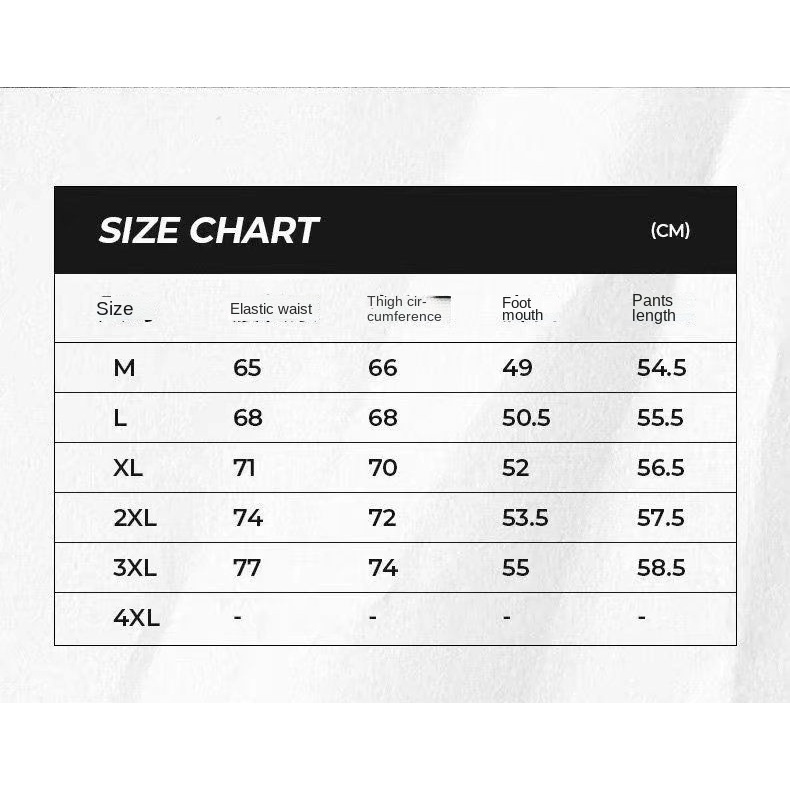 SIZE CHART (CM)

| Size | Elastic waist | Thigh circumference | Foot mouth | Pants length |
|---|---|---|---|---|
| M | 65 | 66 | 49 | 54.5 |
| L | 68 | 68 | 50.5 | 55.5 |
| XL | 71 | 70 | 52 | 56.5 |
| 2XL | 74 | 72 | 53.5 | 57.5 |
| 3XL | 77 | 74 | 55 | 58.5 |
| 4XL | - | - | - | - |